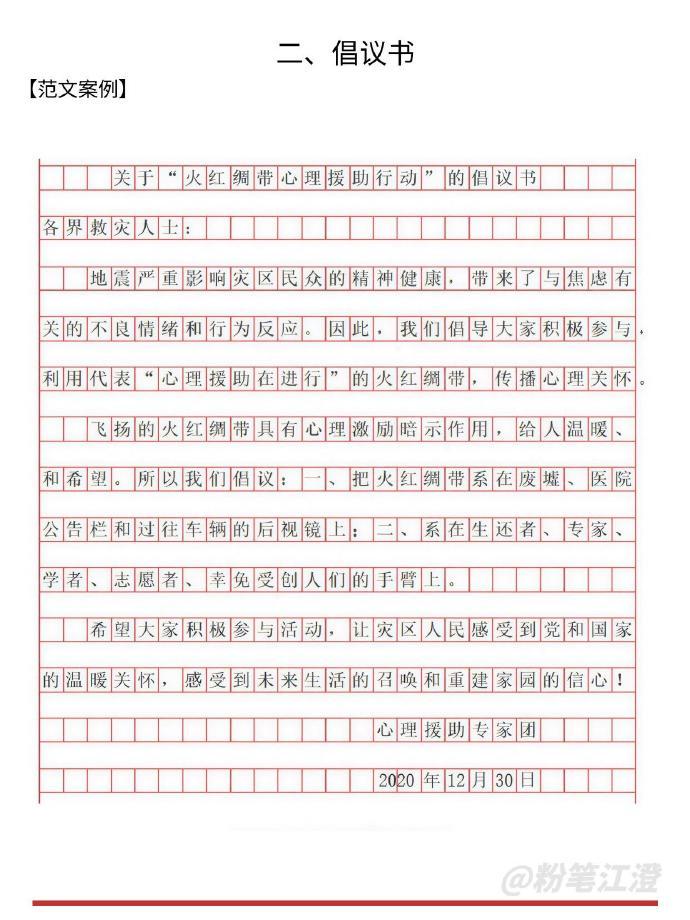 二、倡议书

【范文案例】

关于“火红绸带心理援助行动”的倡议书

各界救灾人士：

地震严重影响灾区民众的精神健康，带来了与焦虑有关的不良情绪和行为反应。因此，我们倡导大家积极参与，利用代表“心理援助在进行”的火红绸带，传播心理关怀。

飞扬的火红绸带具有心理激励暗示作用，给人温暖、和希望。所以我们倡议：一、把火红绸带系在废墟、医院公告栏和过往车辆的后视镜上；二、系在生还者、专家、学者、志愿者、幸免受创人们的手臂上。

希望大家积极参与活动，让灾区人民感受到党和国家的温暖关怀，感受到未来生活的召唤和重建家园的信心！

心理援助专家团

2020年12月30日

@粉笔江澄